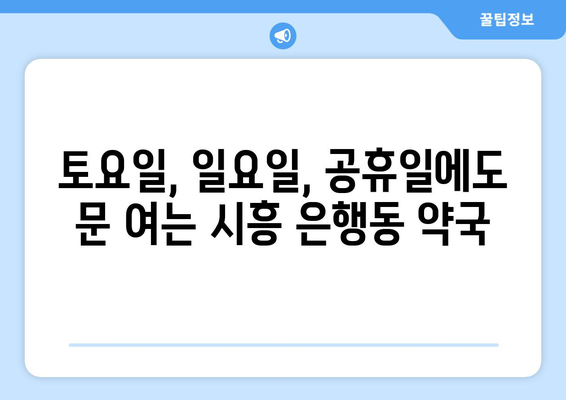 꿀팁정보

토요일, 일요일, 공휴일에도 문 여는 시흥 은행동 약국